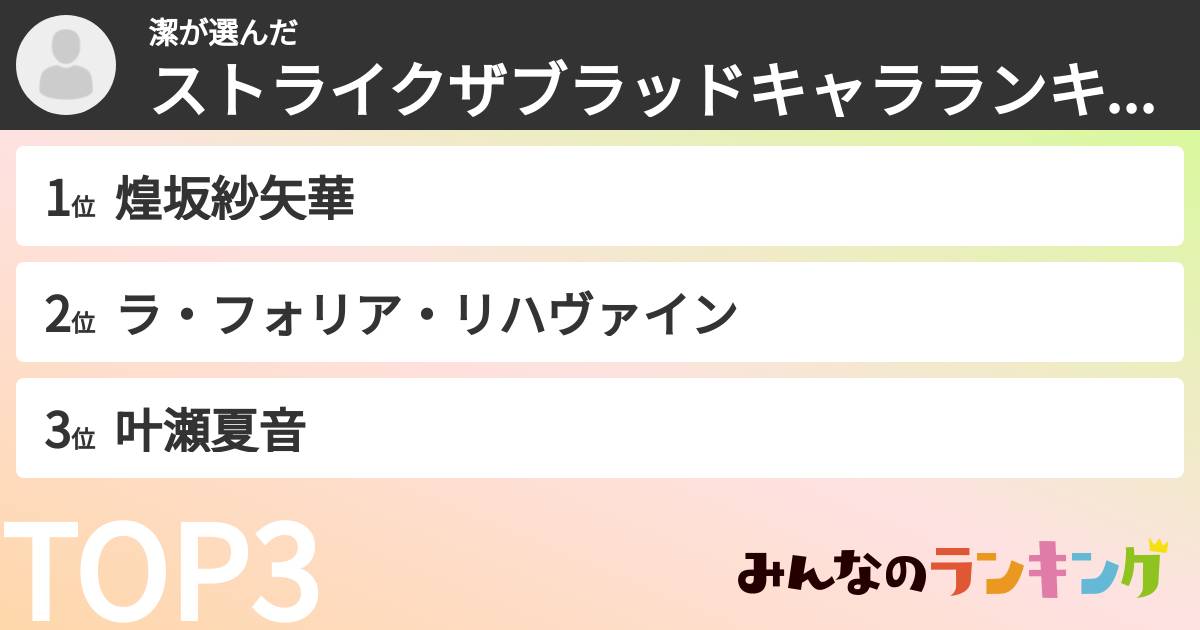 潔が選んだ
ストライクザブラッドキャラランキ…

1位 煌坂紗矢華

2位 ラ・フォリア・リハヴァイン

3位 叶瀬夏音

TOP3

みんなのランキング